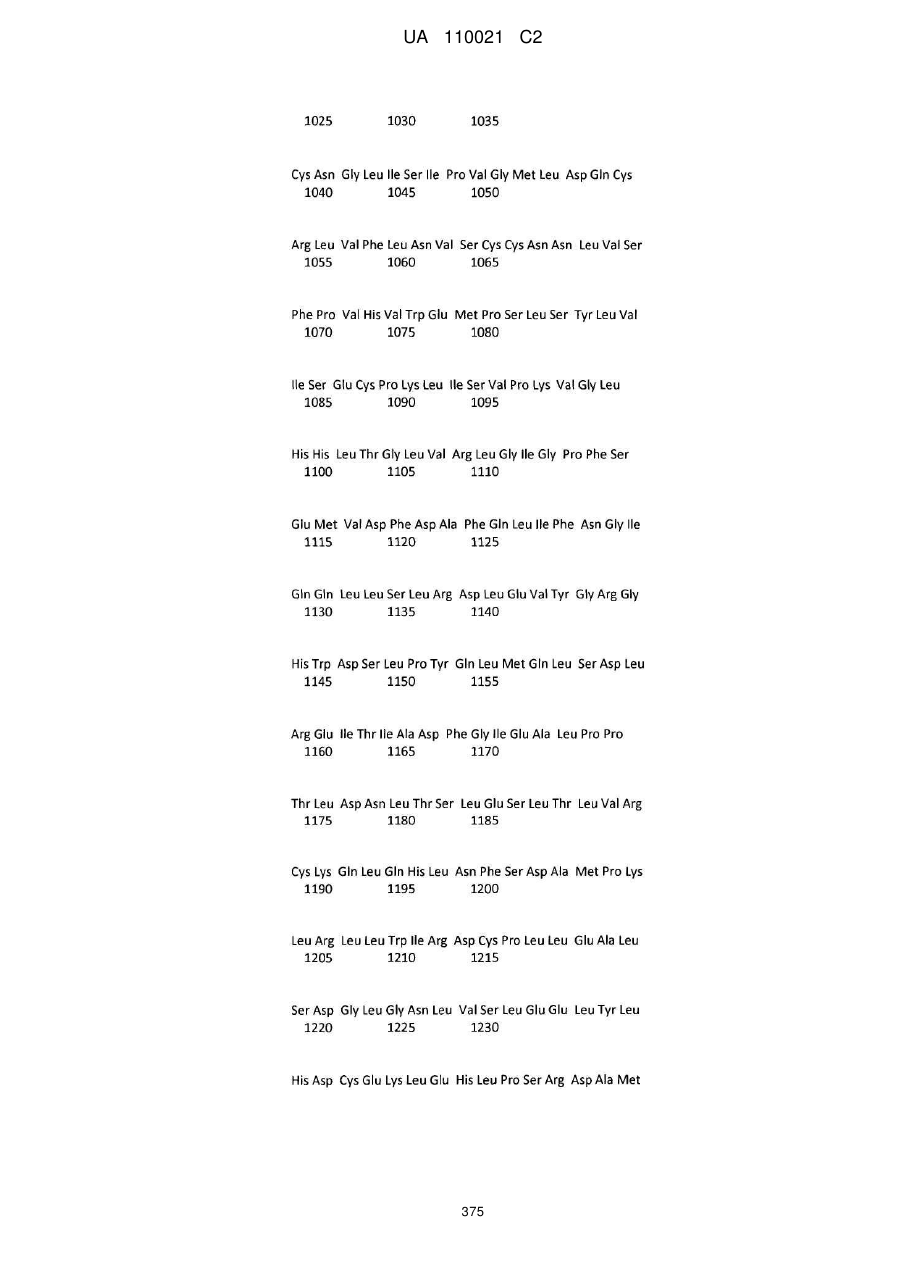 UA 110021 C2

1025 1030 1035

Cys Asn Gly Leu Ile Ser Ile Pro Val Gly Met Leu Asp Gln Cys
1040 1045 1050

Arg Leu Val Phe Leu Asn Val Ser Cys Cys Asn Asn Leu Val Ser
1055 1060 1065

Phe Pro Val His Val Trp Glu Met Pro Ser Leu Ser Tyr Leu Val
1070 1075 1080

Ile Ser Glu Cys Pro Lys Leu Ile Ser Val Pro Lys Val Gly Leu
1085 1090 1095

His His Leu Thr Gly Leu Val Arg Leu Gly Ile Gly Pro Phe Ser
1100 1105 1110

Glu Met Val Asp Phe Asp Ala Phe Gln Leu Ile Phe Asn Gly Ile
1115 1120 1125

Gln Gln Leu Leu Ser Leu Arg Asp Leu Glu Val Tyr Gly Arg Gly
1130 1135 1140

His Trp Asp Ser Leu Pro Tyr Gln Leu Met Gln Leu Ser Asp Leu
1145 1150 1155

Arg Glu Ile Thr Ile Ala Asp Phe Gly Ile Glu Ala Leu Pro Pro
1160 1165 1170

Thr Leu Asp Asn Leu Thr Ser Leu Glu Ser Leu Thr Leu Val Arg
1175 1180 1185

Cys Lys Gln Leu Gln His Leu Asn Phe Ser Asp Ala Met Pro Lys
1190 1195 1200

Leu Arg Leu Leu Trp Ile Arg Asp Cys Pro Leu Leu Glu Ala Leu
1205 1210 1215

Ser Asp Gly Leu Gly Asn Leu Val Ser Leu Glu Glu Leu Tyr Leu
1220 1225 1230

His Asp Cys Glu Lys Leu Glu His Leu Pro Ser Arg Asp Ala Met

375